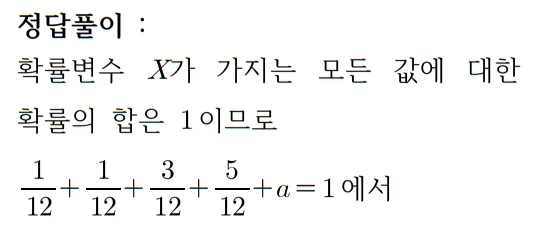 정답풀이 :

확률변수 $X$가 가지는 모든 값에 대한 확률의 합은 $1$이므로

$\frac{1}{12}+\frac{1}{12}+\frac{3}{12}+\frac{5}{12}+a=1$에서